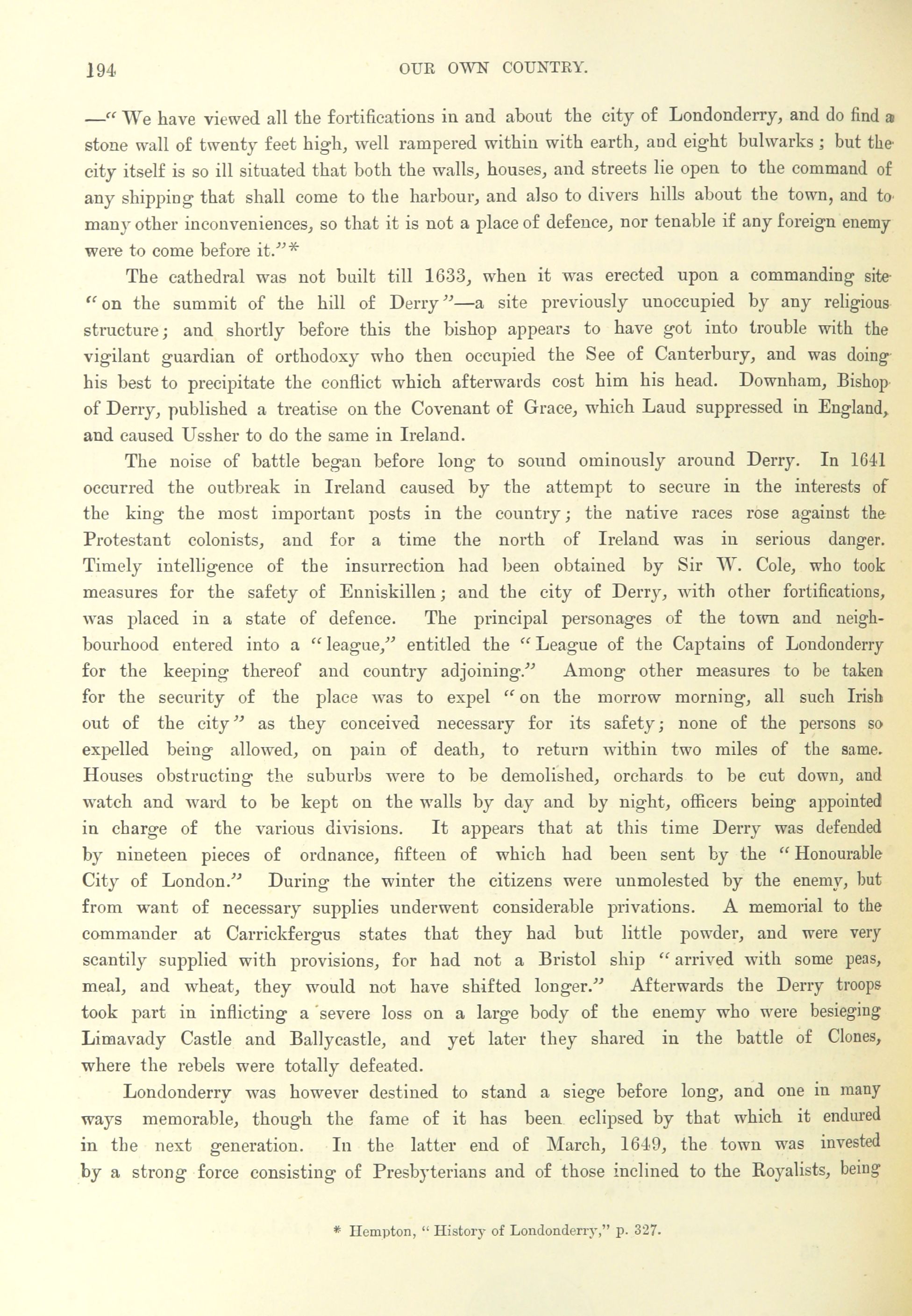 194 OUR OWN COUNTRY.

—"We have viewed all the fortifications in and about the city of Londonderry, and do find a stone wall of twenty feet high, well rampered within with earth, and eight bulwarks; but the city itself is so ill situated that both the walls, houses, and streets lie open to the command of any shipping that shall come to the harbour, and also to divers hills about the town, and to many other inconveniences, so that it is not a place of defence, nor tenable if any foreign enemy were to come before it."*

The cathedral was not built till 1633, when it was erected upon a commanding site "on the summit of the hill of Derry"—a site previously unoccupied by any religious structure; and shortly before this the bishop appears to have got into trouble with the vigilant guardian of orthodoxy who then occupied the See of Canterbury, and was doing his best to precipitate the conflict which afterwards cost him his head. Downham, Bishop of Derry, published a treatise on the Covenant of Grace, which Laud suppressed in England, and caused Ussher to do the same in Ireland.

The noise of battle began before long to sound ominously around Derry. In 1641 occurred the outbreak in Ireland caused by the attempt to secure in the interests of the king the most important posts in the country; the native races rose against the Protestant colonists, and for a time the north of Ireland was in serious danger. Timely intelligence of the insurrection had been obtained by Sir W. Cole, who took measures for the safety of Enniskillen; and the city of Derry, with other fortifications, was placed in a state of defence. The principal personages of the town and neighbourhood entered into a "league," entitled the "League of the Captains of Londonderry for the keeping thereof and country adjoining." Among other measures to be taken for the security of the place was to expel "on the morrow morning, all such Irish out of the city" as they conceived necessary for its safety; none of the persons so expelled being allowed, on pain of death, to return within two miles of the same. Houses obstructing the suburbs were to be demolished, orchards to be cut down, and watch and ward to be kept on the walls by day and by night, officers being appointed in charge of the various divisions. It appears that at this time Derry was defended by nineteen pieces of ordnance, fifteen of which had been sent by the "Honourable City of London." During the winter the citizens were unmolested by the enemy, but from want of necessary supplies underwent considerable privations. A memorial to the commander at Carrickfergus states that they had but little powder, and were very scantily supplied with provisions, for had not a Bristol ship "arrived with some peas, meal, and wheat, they would not have shifted longer." Afterwards the Derry troops took part in inflicting a severe loss on a large body of the enemy who were besieging Limavady Castle and Ballycastle, and yet later they shared in the battle of Clones, where the rebels were totally defeated.

Londonderry was however destined to stand a siege before long, and one in many ways memorable, though the fame of it has been eclipsed by that which it endured in the next generation. In the latter end of March, 1649, the town was invested by a strong force consisting of Presbyterians and of those inclined to the Royalists, being

* Hempton, "History of Londonderry," p. 327.